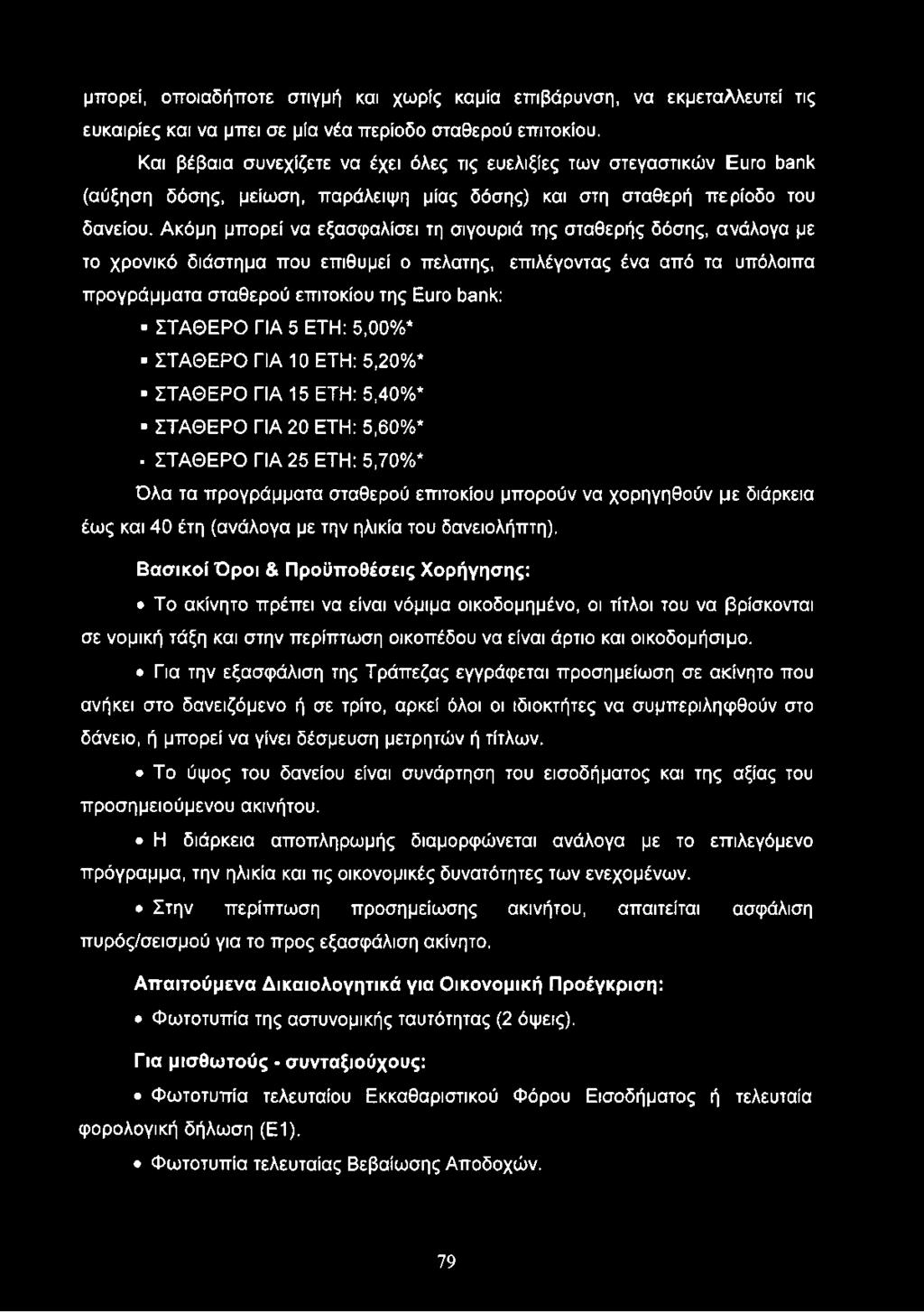 μπορεί, οποιαδήποτε στιγμή και χωρίς καμία επιβάρυνση, να εκμεταλλευτεί τις ευκαιρίες και να μπει σε μία νέα περίοδο σταθερού επιτοκίου.

Και βέβαια συνεχίζετε να έχει όλες τις ευελιξίες των στεγαστικών Euro bank (αύξηση δόσης, μείωση, παράλειψη μίας δόσης) και στη σταθερή περίοδο του δανείου. Ακόμη μπορεί να εξασφαλίσει τη σιγουριά της σταθερής δόσης, ανάλογα με το χρονικό διάστημα που επιθυμεί ο πελατης, επιλέγοντας ένα από τα υπόλοιπα προγράμματα σταθερού επιτοκίου της Euro bank:

▪ ΣΤΑΘΕΡΟ ΓΙΑ 5 ΕΤΗ: 5,00%*

▪ ΣΤΑΘΕΡΟ ΓΙΑ 10 ΕΤΗ: 5,20%*

▪ ΣΤΑΘΕΡΟ ΓΙΑ 15 ΕΤΗ: 5,40%*

▪ ΣΤΑΘΕΡΟ ΓΙΑ 20 ΕΤΗ: 5,60%*

▪ ΣΤΑΘΕΡΟ ΓΙΑ 25 ΕΤΗ: 5,70%*

Όλα τα προγράμματα σταθερού επιτοκίου μπορούν να χορηγηθούν με διάρκεια έως και 40 έτη (ανάλογα με την ηλικία του δανειολήπτη).

Βασικοί Όροι & Προϋποθέσεις Χορήγησης:

• Το ακίνητο πρέπει να είναι νόμιμα οικοδομημένο, οι τίτλοι του να βρίσκονται σε νομική τάξη και στην περίπτωση οικοπέδου να είναι άρτιο και οικοδομήσιμο.

• Για την εξασφάλιση της Τράπεζας εγγράφεται προσημείωση σε ακίνητο που ανήκει στο δανειζόμενο ή σε τρίτο, αρκεί όλοι οι ιδιοκτήτες να συμπεριληφθούν στο δάνειο, ή μπορεί να γίνει δέσμευση μετρητών ή τίτλων.

• Το ύψος του δανείου είναι συνάρτηση του εισοδήματος και της αξίας του προσημειούμενου ακινήτου.

• Η διάρκεια αποπληρωμής διαμορφώνεται ανάλογα με το επιλεγόμενο πρόγραμμα, την ηλικία και τις οικονομικές δυνατότητες των ενεχομένων.

• Στην περίπτωση προσημείωσης ακινήτου, απαιτείται ασφάλιση πυρός/σεισμού για το προς εξασφάλιση ακίνητο.

Απαιτούμενα Δικαιολογητικά για Οικονομική Προέγκριση:

• Φωτοτυπία της αστυνομικής ταυτότητας (2 όψεις).

Για μισθωτούς - συνταξιούχους:

• Φωτοτυπία τελευταίου Εκκαθαριστικού Φόρου Εισοδήματος ή τελευταία φορολογική δήλωση (Ε1).

• Φωτοτυπία τελευταίας Βεβαίωσης Αποδοχών.

79